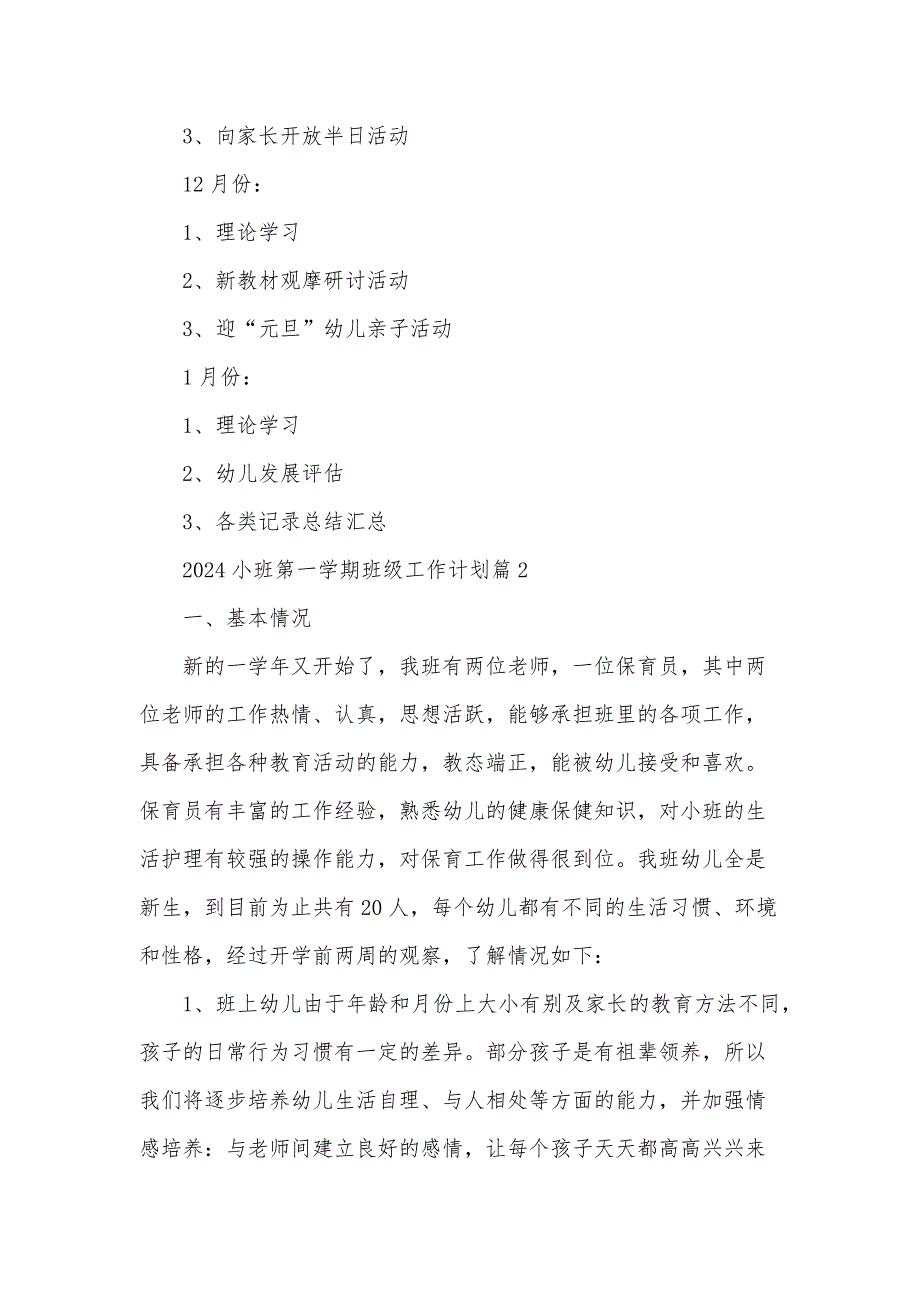 3、向家长开放半日活动

12月份：

1、理论学习

2、新教材观摩研讨活动

3、迎“元旦”幼儿亲子活动

1月份：

1、理论学习

2、幼儿发展评估

3、各类记录总结汇总

2024小班第一学期班级工作计划篇2

一、基本情况

新的一学年又开始了，我班有两位老师，一位保育员，其中两位老师的工作热情、认真，思想活跃，能够承担班里的各项工作，具备承担各种教育活动的能力，教态端正，能被幼儿接受和喜欢。保育员有丰富的工作经验，熟悉幼儿的健康保健知识，对小班的生活护理有较强的操作能力，对保育工作做得很到位。我班幼儿全是新生，到目前为止共有20人，每个幼儿都有不同的生活习惯、环境和性格，经过开学前两周的观察，了解情况如下：

1、班上幼儿由于年龄和月份上大小有别及家长的教育方法不同，孩子的日常行为习惯有一定的差异。部分孩子是有祖辈领养，所以我们将逐步培养幼儿生活自理、与人相处等方面的能力，并加强情感培养：与老师间建立良好的感情，让每个孩子天天都高高兴兴来